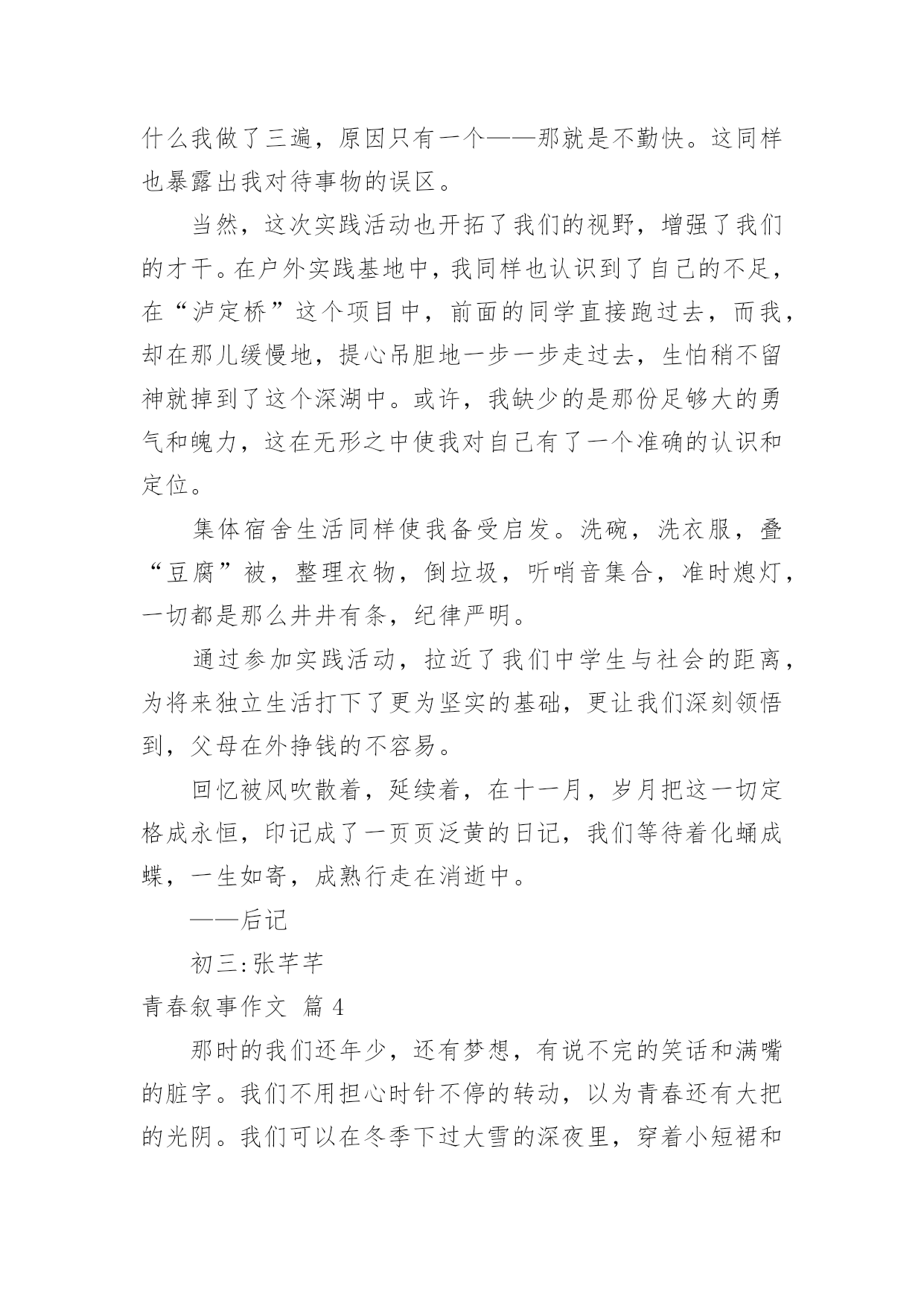 什么我做了三遍，原因只有一个——那就是不勤快。这同样也暴露出我对待事物的误区。

当然，这次实践活动也开拓了我们的视野，增强了我们的才干。在户外实践基地中，我同样也认识到了自己的不足，在“泸定桥”这个项目中，前面的同学直接跑过去，而我，却在那儿缓慢地，提心吊胆地一步一步走过去，生怕稍不留神就掉到了这个深湖中。或许，我缺少的是那份足够大的勇气和魄力，这在无形之中使我对自己有了一个准确的认识和定位。

集体宿舍生活同样使我备受启发。洗碗，洗衣服，叠“豆腐”被，整理衣物，倒垃圾，听哨音集合，准时熄灯，一切都是那么井井有条，纪律严明。

通过参加实践活动，拉近了我们中学生与社会的距离，为将来独立生活打下了更为坚实的基础，更让我们深刻领悟到，父母在外挣钱的不容易。

回忆被风吹散着，延续着，在十一月，岁月把这一切定格成永恒，印记成了一页页泛黄的日记，我们等待着化蛹成蝶，一生如寄，成熟行走在消逝中。

——后记

初三:张芊芊

青春叙事作文 篇 4

那时的我们还年少，还有梦想，有说不完的笑话和满嘴的脏字。我们不用担心时针不停的转动，以为青春还有大把的光阴。我们可以在冬季下过大雪的深夜里，穿着小短裙和